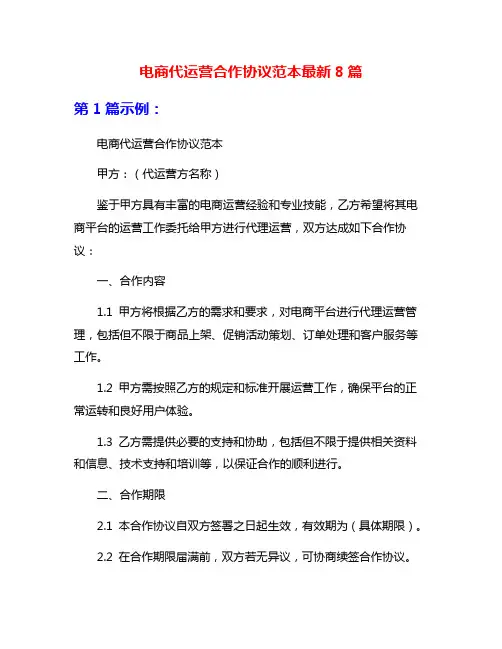 电商代运营合作协议范本最新 8 篇

第 1 篇示例：

电商代运营合作协议范本

甲方：（代运营方名称）

鉴于甲方具有丰富的电商运营经验和专业技能，乙方希望将其电商平台的运营工作委托给甲方进行代理运营，双方达成如下合作协议：

一、合作内容

1.1 甲方将根据乙方的需求和要求，对电商平台进行代理运营管理，包括但不限于商品上架、促销活动策划、订单处理和客户服务等工作。

1.2 甲方需按照乙方的规定和标准开展运营工作，确保平台的正常运转和良好用户体验。

1.3 乙方需提供必要的支持和协助，包括但不限于提供相关资料和信息、技术支持和培训等，以保证合作的顺利进行。

二、合作期限

2.1 本合作协议自双方签署之日起生效，有效期为（具体期限）。

2.2 在合作期限届满前，双方若无异议，可协商续签合作协议。